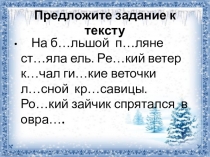 Предложите задание к тексту

• На б…льшой п…ляне ст…яла ель. Ре…кий ветер к…чал ги…кие веточки л…сной кр…савицы. Ро…кий зайчик спрятался в овра….